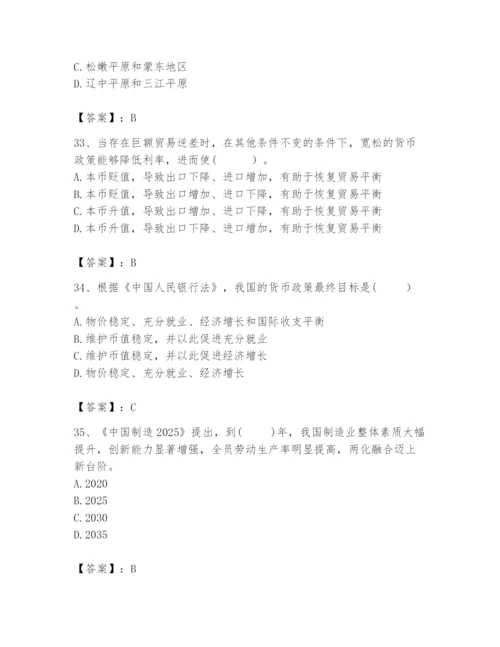 C. 松嫩平原和蒙东地区
D. 辽中平原和三江平原

【答案】：B

33、当存在巨额贸易逆差时，在其他条件不变的条件下，宽松的货币政策能够降低利率，进而使(　　)。
A. 本币贬值，导致出口下降、进口增加，有助于恢复贸易平衡
B. 本币贬值，导致出口增加、进口下降，有助于恢复贸易平衡
C. 本币升值，导致出口增加、进口下降，有助于恢复贸易平衡
D. 本币升值，导致出口下降、进口增加，有助于恢复贸易平衡

【答案】：B

34、根据《中国人民银行法》，我国的货币政策最终目标是(　　)。
A. 物价稳定、充分就业、经济增长和国际收支平衡
B. 维护币值稳定，并以此促进充分就业
C. 维护币值稳定，并以此促进经济增长
D. 物价稳定、充分就业、经济增长

【答案】：C

35、《中国制造 2025》提出，到(　　)年，我国制造业整体素质大幅提升，创新能力显著增强，全员劳动生产率明显提高，两化融合迈上新台阶。
A. 2020
B. 2025
C. 2030
D. 2035

【答案】：B